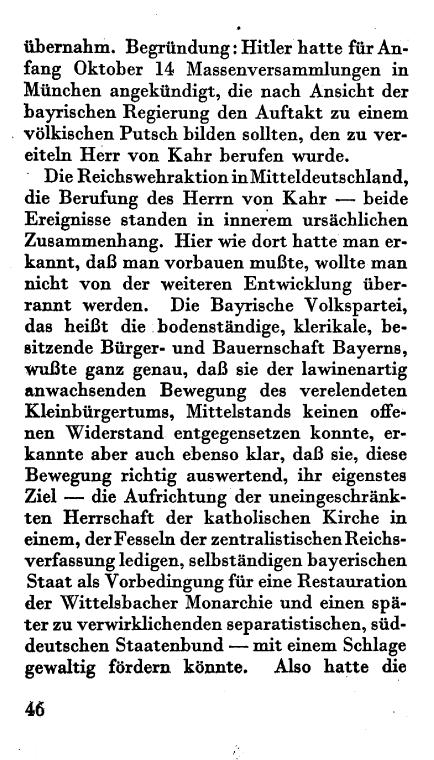 übernahm. Begründung: Hitler hatte für Anfang Oktober 14 Massenversammlungen in München angekündigt, die nach Ansicht der bayrischen Regierung den Auftakt zu einem völkischen Putsch bilden sollten, den zu vereiteln Herr von Kahr berufen wurde.

Die Reichswehraktion in Mitteldeutschland, die Berufung des Herrn von Kahr — beide Ereignisse standen in innerem ursächlichen Zusammenhang. Hier wie dort hatte man erkannt, daß man vorbauen mußte, wollte man nicht von der weiteren Entwicklung überrannt werden. Die Bayrische Volkspartei, das heißt die bodenständige, klerikale, besitzende Bürger- und Bauernschaft Bayerns, wußte ganz genau, daß sie der lawinenartig anwachsenden Bewegung des verelendeten Kleinbürgertums, Mittelstands keinen offenen Widerstand entgegensetzen konnte, erkannte aber auch ebenso klar, daß sie, diese Bewegung richtig auswertend, ihr eigenstes Ziel — die Aufrichtung der uneingeschränkten Herrschaft der katholischen Kirche in einem, der Fesseln der zentralistischen Reichsverfassung ledigen, selbständigen bayerischen Staat als Vorbedingung für eine Restauration der Wittelsbacher Monarchie und einen später zu verwirklichenden separatistischen, süddeutschen Staatenbund — mit einem Schlage gewaltig fördern könnte. Also hatte die

46